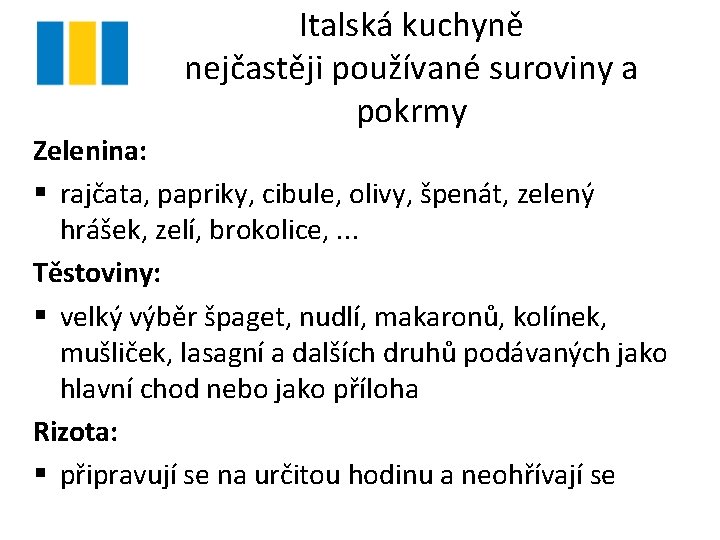 Italská kuchyně
nejčastěji používané suroviny a pokrmy

Zelenina:

▪ rajčata, papriky, cibule, olivy, špenát, zelený hrášek, zelí, brokolice, ...

Těstoviny:

▪ velký výběr špaget, nudlí, makaronů, kolínek, mušliček, lasagní a dalších druhů podávaných jako hlavní chod nebo jako příloha

Rizota:

▪ připravují se na určitou hodinu a neohřívají se